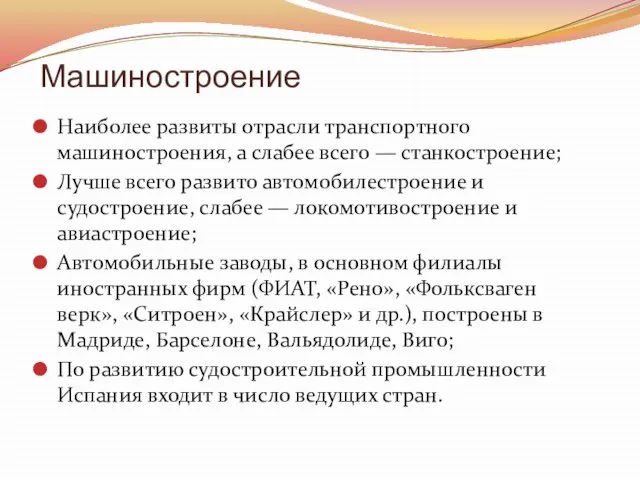 Машиностроение

Наиболее развиты отрасли транспортного машиностроения, а слабее всего — станкостроение;

Лучше всего развито автомобилестроение и судостроение, слабее — локомотивостроение и авиастроение;

Автомобильные заводы, в основном филиалы иностранных фирм (ФИАТ, «Рено», «Фольксваген верк», «Ситроен», «Крайслер» и др.), построены в Мадриде, Барселоне, Вальядолиде, Виго;

По развитию судостроительной промышленности Испания входит в число ведущих стран.